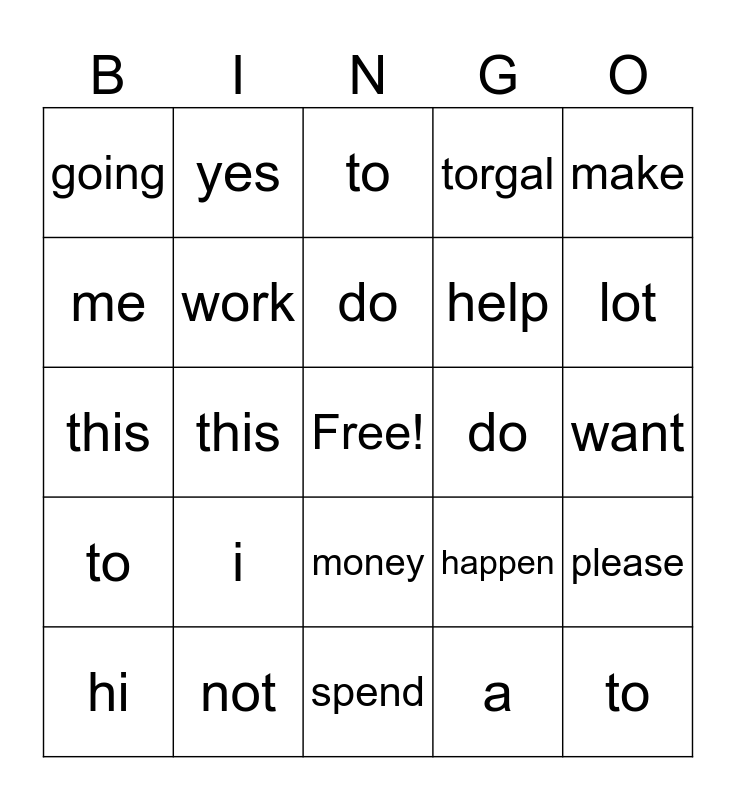 | B | I | N | G | O |
|---|---|---|---|---|
| going | yes | to | torgal | make |
| me | work | do | help | lot |
| this | this | Free! | do | want |
| to | i | money | happen | please |
| hi | not | spend | a | to |